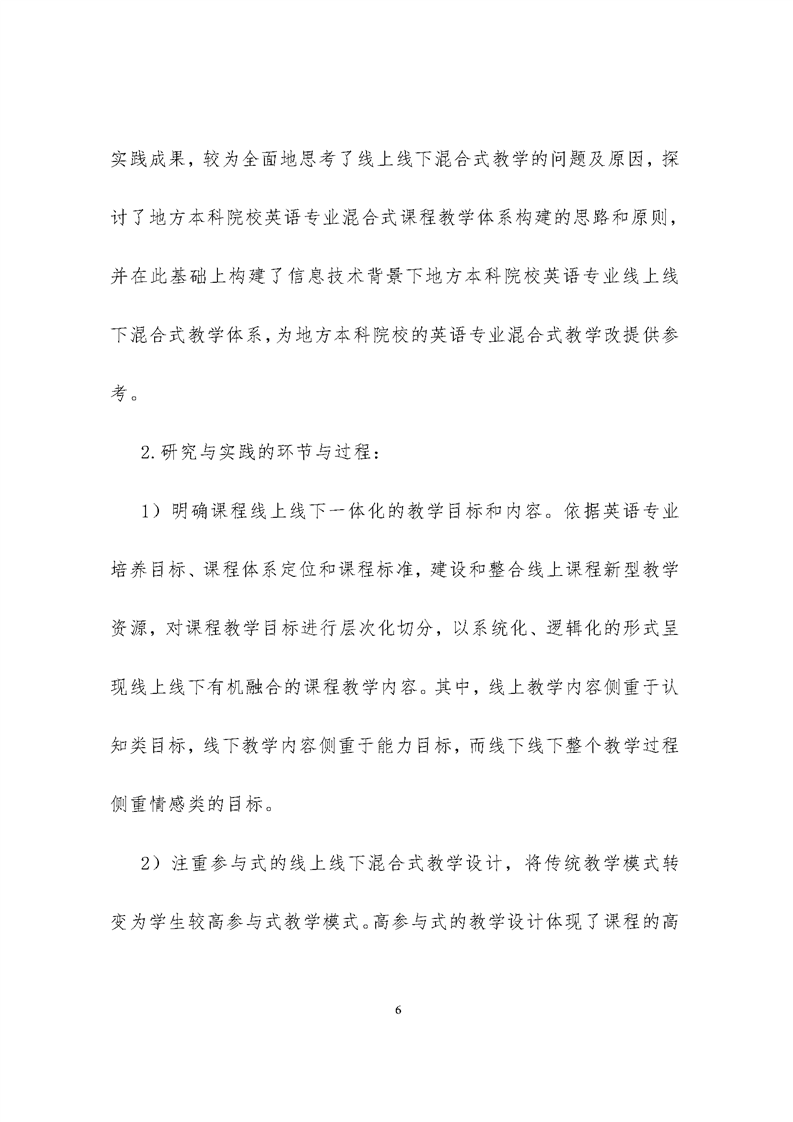 实践成果，较为全面地思考了线上线下混合式教学的问题及原因，探讨了地方本科院校英语专业混合式课程教学体系构建的思路和原则，并在此基础上构建了信息技术背景下地方本科院校英语专业线上线下混合式教学体系，为地方本科院校的英语专业混合式教学改提供参考。

2.研究与实践的环节与过程：

1）明确课程线上线下一体化的教学目标和内容。依据英语专业培养目标、课程体系定位和课程标准，建设和整合线上课程新型教学资源，对课程教学目标进行层次化切分，以系统化、逻辑化的形式呈现线上线下有机融合的课程教学内容。其中，线上教学内容侧重于认知类目标，线下教学内容侧重于能力目标，而线下线下整个教学过程侧重情感类的目标。

2）注重参与式的线上线下混合式教学设计，将传统教学模式转变为学生较高参与式教学模式。高参与式的教学设计体现了课程的高

6